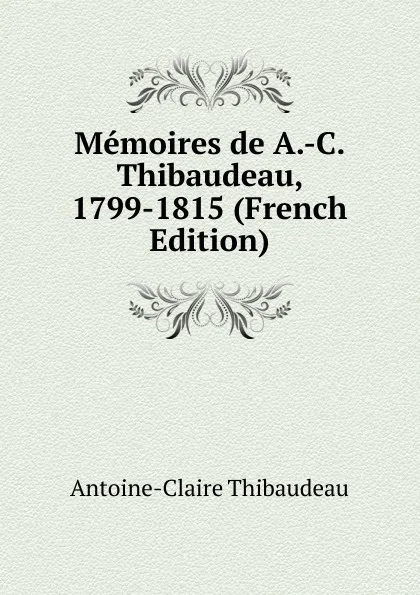 Mémoires de A.-C. Thibaudeau, 1799-1815 (French Edition)

Antoine-Claire Thibaudeau